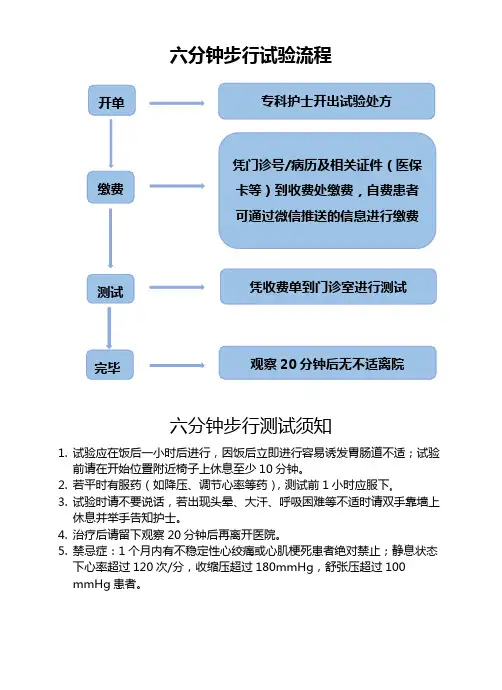 六分钟步行试验流程

开单

专科护士开出试验处方

缴费

凭门诊号/病历及相关证件（医保卡等）到收费处缴费，自费患者可通过微信推送的信息进行缴费

测试

凭收费单到门诊室进行测试

完毕

观察 20 分钟后无不适离院

六分钟步行测试须知

1. 试验应在饭后一小时后进行，因饭后立即进行容易诱发胃肠道不适；试验前请在开始位置附近椅子上休息至少 10 分钟。
2. 若平时有服药（如降压、调节心率等药），测试前 1 小时应服下。
3. 试验时请不要说话，若出现头晕、大汗、呼吸困难等不适时请双手靠墙上休息并举手告知护士。
4. 治疗后请留下观察 20 分钟后再离开医院。
5. 禁忌症：1 个月内有不稳定性心绞痛或心肌梗死患者绝对禁止；静息状态下心率超过 120 次/分，收缩压超过 180mmHg，舒张压超过 100 mmHg 患者。